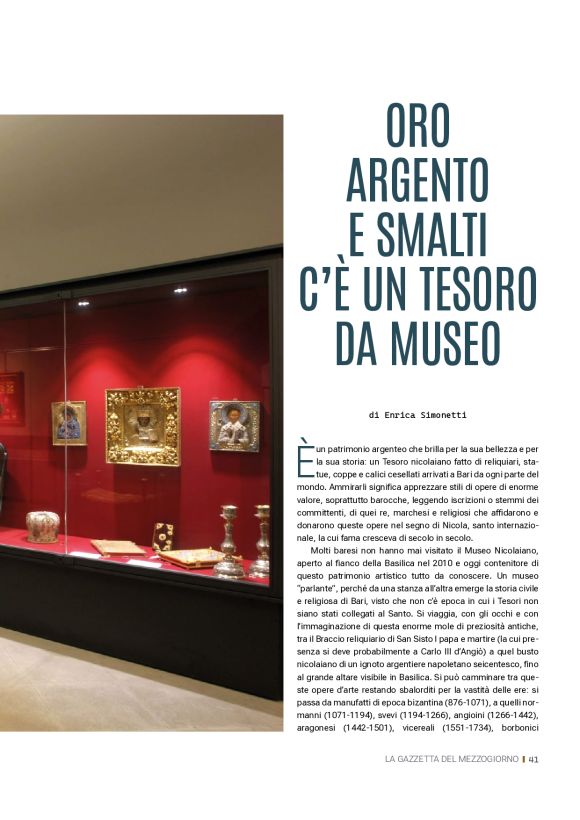 ORO ARGENTO E SMALTI C'È UN TESORO DA MUSEO

di Enrica Simonetti

È un patrimonio argenteo che brilla per la sua bellezza e per la sua storia: un Tesoro nicolaiano fatto di reliquiari, statue, coppe e calici cesellati arrivati a Bari da ogni parte del mondo. Ammirarli significa apprezzare stili di opere di enorme valore, soprattutto barocche, leggendo iscrizioni o stemmi dei committenti, di quei re, marchesi e religiosi che affidarono e donarono queste opere nel segno di Nicola, santo internazionale, la cui fama cresceva di secolo in secolo.

Molti baresi non hanno mai visitato il Museo Nicolaiano, aperto al fianco della Basilica nel 2010 e oggi contenitore di questo patrimonio artistico tutto da conoscere. Un museo "parlante", perché da una stanza all'altra emerge la storia civile e religiosa di Bari, visto che non c'è epoca in cui i Tesori non siano stati collegati al Santo. Si viaggia, con gli occhi e con l'immaginazione di questa enorme mole di preziosità antiche, tra il Braccio reliquiario di San Sisto I papa e martire (la cui presenza si deve probabilmente a Carlo III d'Angiò) a quel busto nicolaiano di un ignoto argentiere napoletano seicentesco, fino al grande altare visibile in Basilica. Si può camminare tra queste opere d'arte restando sbalorditi per la vastità delle ere: si passa da manufatti di epoca bizantina (876-1071), a quelli normanni (1071-1194), svevi (1194-1266), angioini (1266-1442), aragonesi (1442-1501), vicereali (1551-1734), borbonici

LA GAZZETTA DEL MEZZOGIORNO | 41